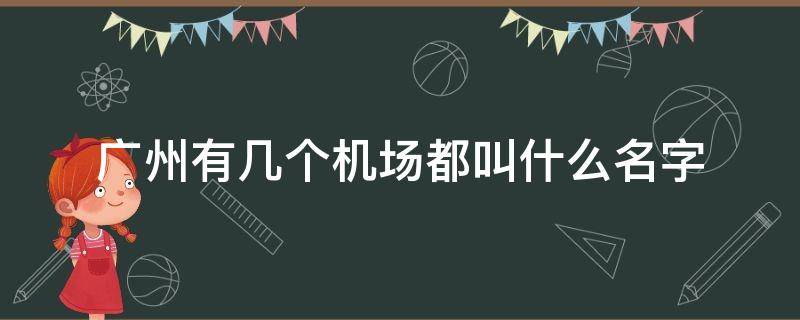 广州有几个机场都叫什么名字